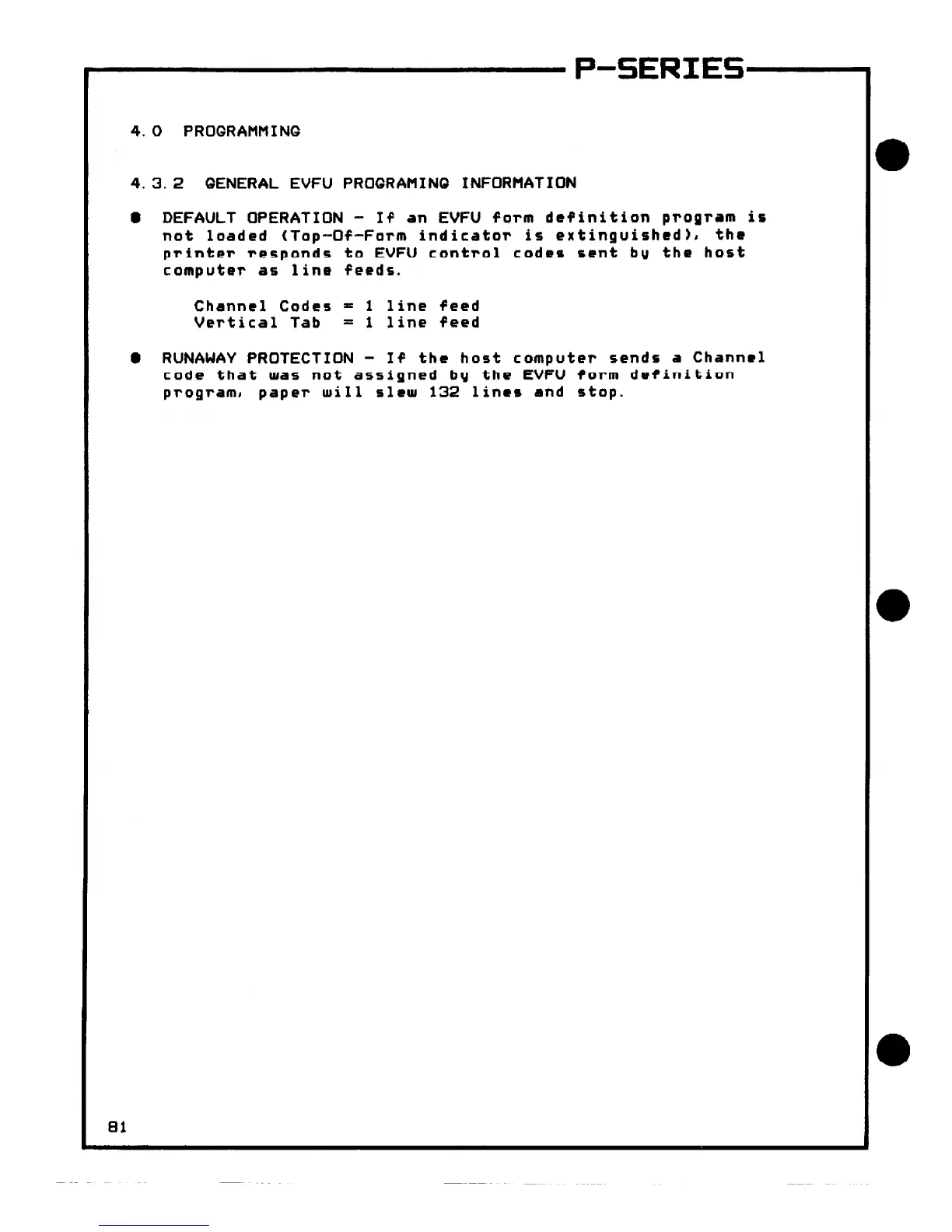 P-SERIES

4.0 PROGRAMMING

4.3.2 GENERAL EVFU PROGRAMING INFORMATION

● DEFAULT OPERATION - If an EVFU form definition program is not loaded (Top-Of-Form indicator is extinguished), the printer responds to EVFU control codes sent by the host computer as line feeds.

Channel Codes = 1 line feed
Vertical Tab = 1 line feed

● RUNAWAY PROTECTION - If the host computer sends a Channel code that was not assigned by the EVFU form definition program, paper will slew 132 lines and stop.

81